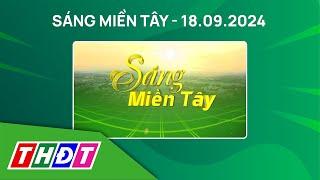 SÁNG MIỀN TÂY - 18.09.2024

Sáng
Miền Tây

THĐT